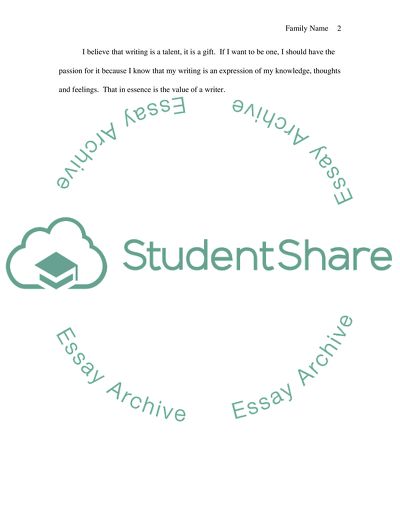 Family Name 2

I believe that writing is a talent, it is a gift. If I want to be one, I should have the passion for it because I know that my writing is an expression of my knowledge, thoughts and feelings. That in essence is the value of a writer.

StudentShare

Essay Archive